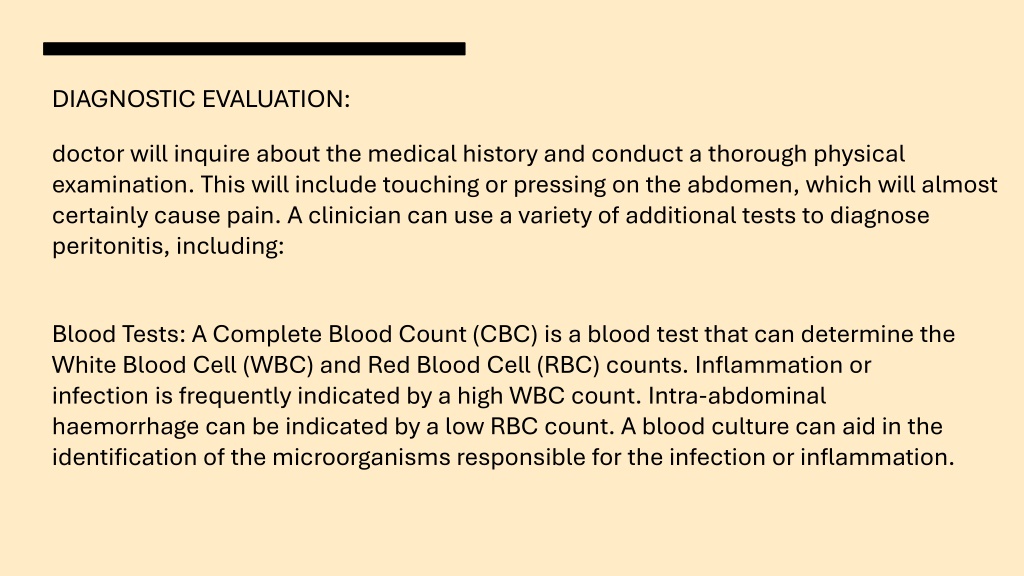 DIAGNOSTIC EVALUATION:

doctor will inquire about the medical history and conduct a thorough physical examination. This will include touching or pressing on the abdomen, which will almost certainly cause pain. A clinician can use a variety of additional tests to diagnose peritonitis, including:

Blood Tests: A Complete Blood Count (CBC) is a blood test that can determine the White Blood Cell (WBC) and Red Blood Cell (RBC) counts. Inflammation or infection is frequently indicated by a high WBC count. Intra-abdominal haemorrhage can be indicated by a low RBC count. A blood culture can aid in the identification of the microorganisms responsible for the infection or inflammation.